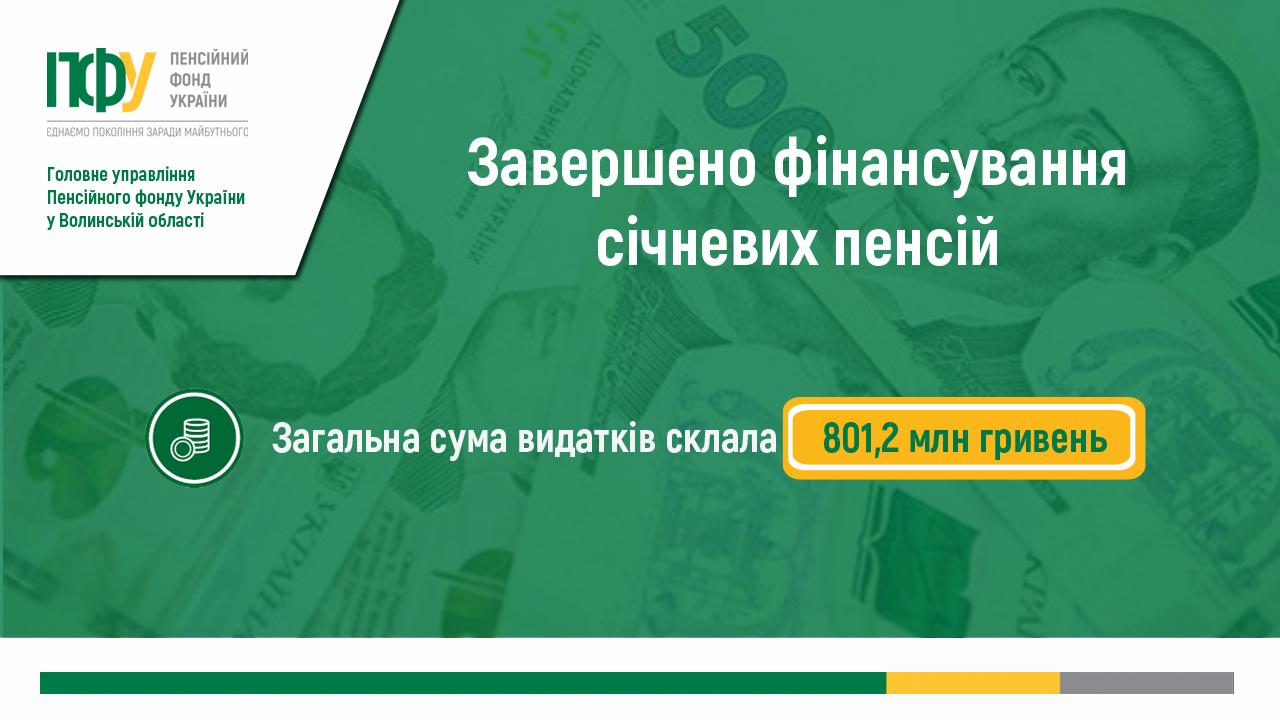 ПФУ ПЕНСІЙНИЙ ФОНД УКРАЇНИ

ЄДНАЄМО ПОКОЛІННЯ ЗАРАДИ МАЙБУТНЬОГО

Головне управління Пенсійного фонду України у Волинській області

Завершено фінансування січневих пенсій

Загальна сума видатків склала 801,2 млн гривень